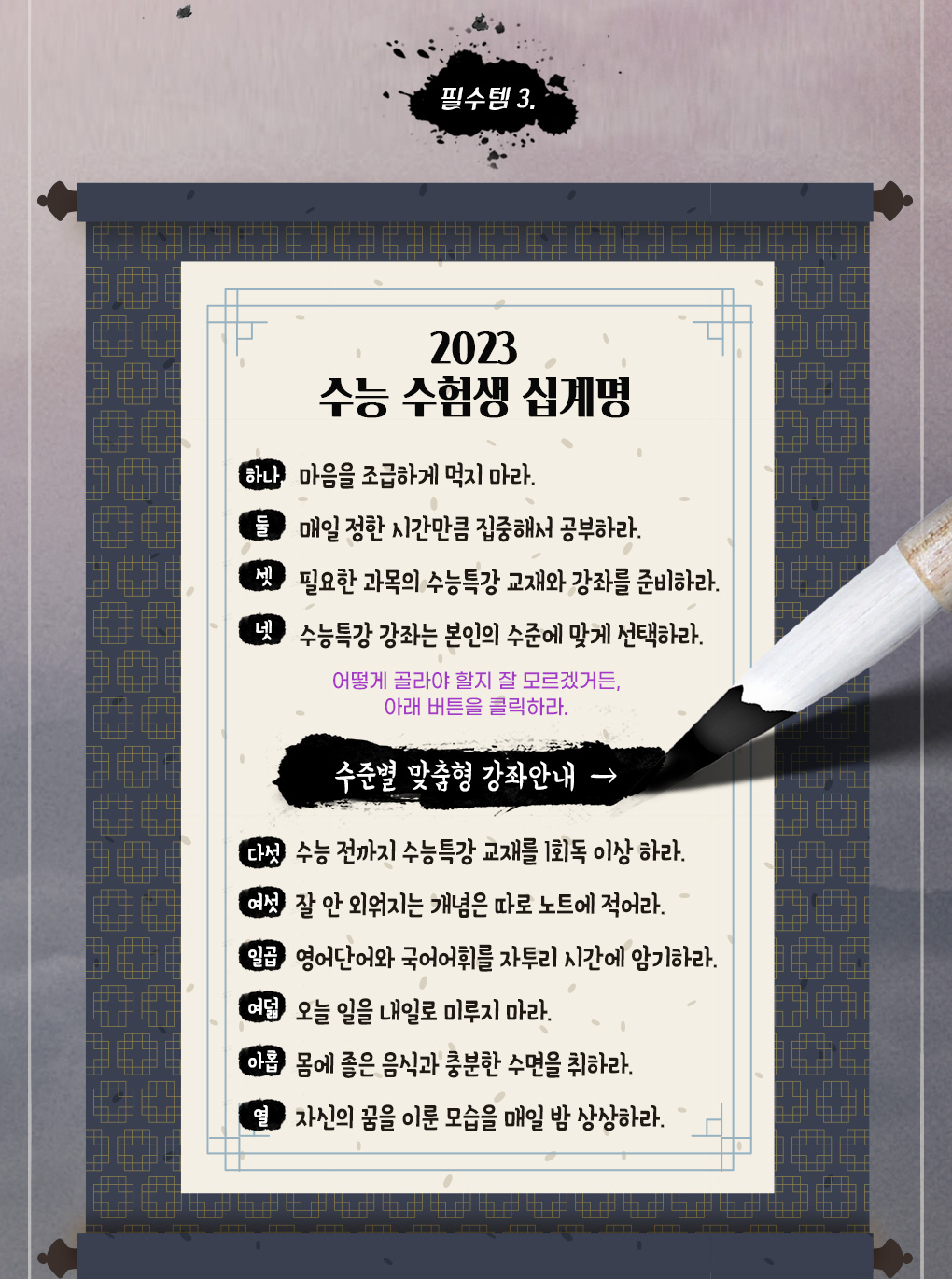 필수템 3.

2023
수능 수험생 십계명

하나 마음을 조급하게 먹지 마라.

둘 매일 정한 시간만큼 집중해서 공부하라.

셋 필요한 과목의 수능특강 교재와 강좌를 준비하라.

넷 수능특강 강좌는 본인의 수준에 맞게 선택하라.

어떻게 골라야 할지 잘 모르겠거든,
아래 버튼을 클릭하라.

수준별 맞춤형 강좌안내 →

다섯 수능 전까지 수능특강 교재를 1회독 이상 하라.

여섯 잘 안 외워지는 개념은 따로 노트에 적어라.

일곱 영어단어와 국어어휘를 자투리 시간에 암기하라.

여덟 오늘 일을 내일로 미루지 마라.

아홉 몸에 좋은 음식과 충분한 수면을 취하라.

열 자신의 꿈을 이룬 모습을 매일 밤 상상하라.